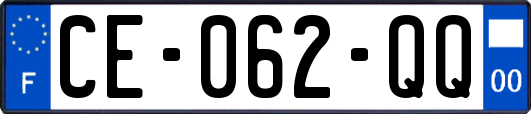 F

CE-062-QQ

00